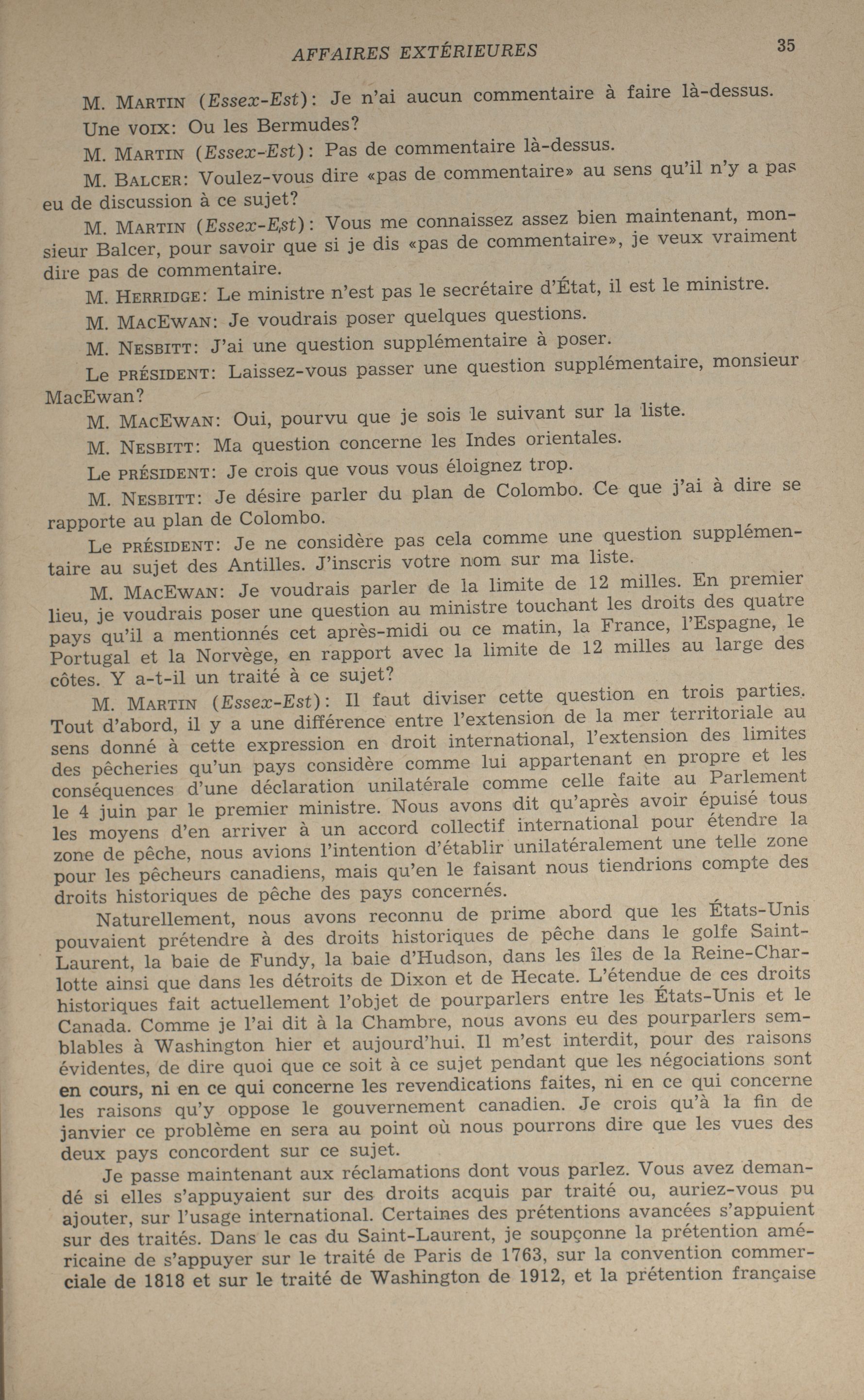 AFFAIRES EXTÉRIEURES 35

M. MARTIN (Essex-Est): Je n'ai aucun commentaire à faire là-dessus.

Une VOIX: Ou les Bermudes?

M. MARTIN (Essex-Est): Pas de commentaire là-dessus.

M. BALCER: Voulez-vous dire «pas de commentaire» au sens qu'il n'y a pas eu de discussion à ce sujet?

M. MARTIN (Essex-Est): Vous me connaissez assez bien maintenant, monsieur Balcer, pour savoir que si je dis «pas de commentaire», je veux vraiment dire pas de commentaire.

M. HERRIDGE: Le ministre n'est pas le secrétaire d'État, il est le ministre.

M. MACEWAN: Je voudrais poser quelques questions.

M. NESBITT: J'ai une question supplémentaire à poser.

Le PRÉSIDENT: Laissez-vous passer une question supplémentaire, monsieur MacEwan?

M. MACEWAN: Oui, pourvu que je sois le suivant sur la liste.

M. NESBITT: Ma question concerne les Indes orientales.

Le PRÉSIDENT: Je crois que vous vous éloignez trop.

M. NESBITT: Je désire parler du plan de Colombo. Ce que j'ai à dire se rapporte au plan de Colombo.

Le PRÉSIDENT: Je ne considère pas cela comme une question supplémentaire au sujet des Antilles. J'inscris votre nom sur ma liste.

M. MACEWAN: Je voudrais parler de la limite de 12 milles. En premier lieu, je voudrais poser une question au ministre touchant les droits des quatre pays qu'il a mentionnés cet après-midi ou ce matin, la France, l'Espagne, le Portugal et la Norvège, en rapport avec la limite de 12 milles au large des côtes. Y a-t-il un traité à ce sujet?

M. MARTIN (Essex-Est): Il faut diviser cette question en trois parties. Tout d'abord, il y a une différence entre l'extension de la mer territoriale au sens donné à cette expression en droit international, l'extension des limites des pêcheries qu'un pays considère comme lui appartenant en propre et les conséquences d'une déclaration unilatérale comme celle faite au Parlement le 4 juin par le premier ministre. Nous avons dit qu'après avoir épuisé tous les moyens d'en arriver à un accord collectif international pour étendre la zone de pêche, nous avions l'intention d'établir unilatéralement une telle zone pour les pêcheurs canadiens, mais qu'en le faisant nous tiendrions compte des droits historiques de pêche des pays concernés.

Naturellement, nous avons reconnu de prime abord que les États-Unis pouvaient prétendre à des droits historiques de pêche dans le golfe Saint-Laurent, la baie de Fundy, la baie d'Hudson, dans les îles de la Reine-Charlotte ainsi que dans les détroits de Dixon et de Hecate. L'étendue de ces droits historiques fait actuellement l'objet de pourparlers entre les États-Unis et le Canada. Comme je l'ai dit à la Chambre, nous avons eu des pourparlers semblables à Washington hier et aujourd'hui. Il m'est interdit, pour des raisons évidentes, de dire quoi que ce soit à ce sujet pendant que les négociations sont en cours, ni en ce qui concerne les revendications faites, ni en ce qui concerne les raisons qu'y oppose le gouvernement canadien. Je crois qu'à la fin de janvier ce problème en sera au point où nous pourrons dire que les vues des deux pays concordent sur ce sujet.

Je passe maintenant aux réclamations dont vous parlez. Vous avez demandé si elles s'appuyaient sur des droits acquis par traité ou, auriez-vous pu ajouter, sur l'usage international. Certaines des prétentions avancées s'appuient sur des traités. Dans le cas du Saint-Laurent, je soupçonne la prétention américaine de s'appuyer sur le traité de Paris de 1763, sur la convention commerciale de 1818 et sur le traité de Washington de 1912, et la prétention française